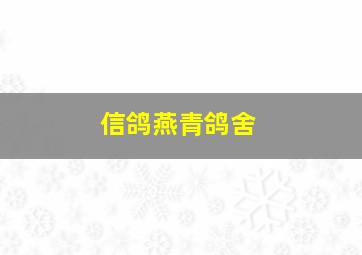 信鸽燕青鸽舍